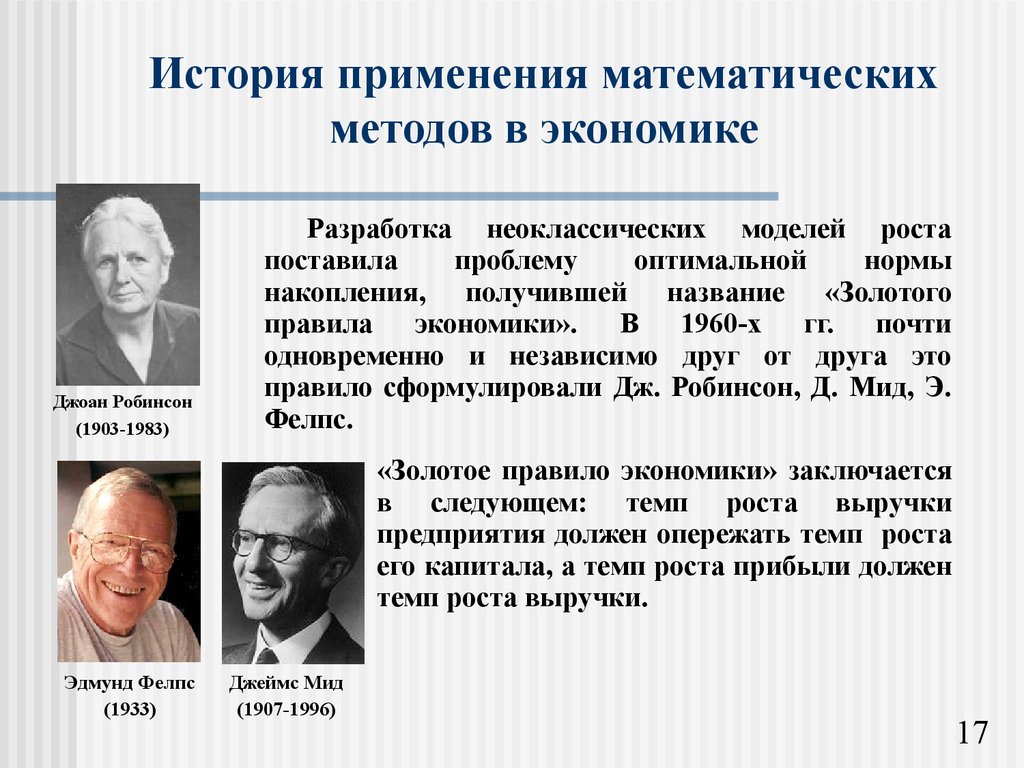 История применения математических методов в экономике

Джоан Робинсон
(1903-1983)

Разработка неоклассических моделей роста поставила проблему оптимальной нормы накопления, получившей название «Золотого правила экономики». В 1960-х гг. почти одновременно и независимо друг от друга это правило сформулировали Дж. Робинсон, Д. Мид, Э. Фелпс.

«Золотое правило экономики» заключается в следующем: темп роста выручки предприятия должен опережать темп роста его капитала, а темп роста прибыли должен темп роста выручки.

Эдмунд Фелпс
(1933)

Джеймс Мид
(1907-1996)

17